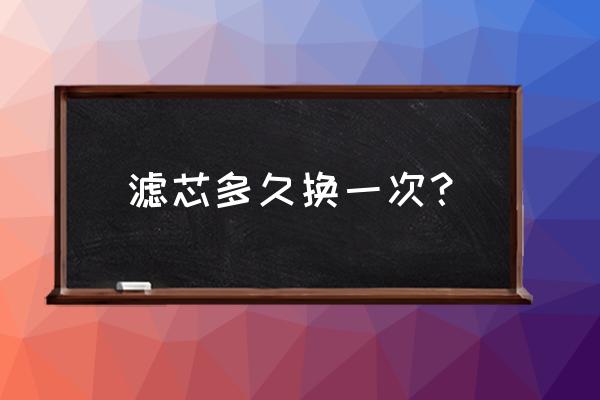 滤芯多久换一次？